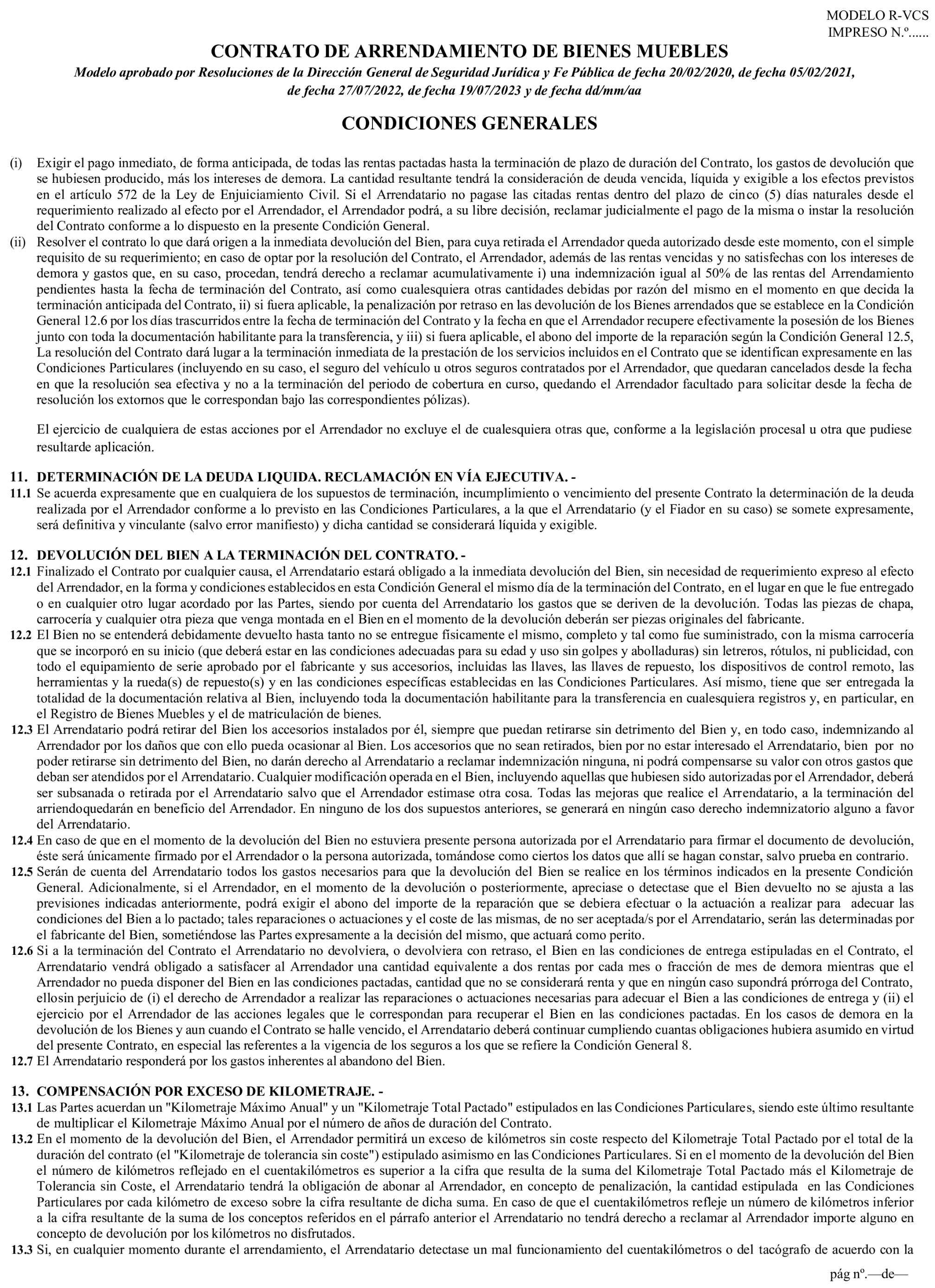 MODELO R-VCS
IMPRESO N.º......

CONTRATO DE ARRENDAMIENTO DE BIENES MUEBLES

Modelo aprobado por Resoluciones de la Dirección General de Seguridad Jurídica y Fe Pública de fecha 20/02/2020, de fecha 05/02/2021, de fecha 27/07/2022, de fecha 19/07/2023 y de fecha dd/mm/aa

CONDICIONES GENERALES

(i) Exigir el pago inmediato, de forma anticipada, de todas las rentas pactadas hasta la terminación de plazo de duración del Contrato, los gastos de devolución que se hubiesen producido, más los intereses de demora. La cantidad resultante tendrá la consideración de deuda vencida, líquida y exigible a los efectos previstos en el artículo 572 de la Ley de Enjuiciamiento Civil. Si el Arrendatario no pagase las citadas rentas dentro del plazo de cinco (5) días naturales desde el requerimiento realizado al efecto por el Arrendador, el Arrendador podrá, a su libre decisión, reclamar judicialmente el pago de la misma o instar la resolución del Contrato conforme a lo dispuesto en la presente Condición General.

(ii) Resolver el contrato lo que dará origen a la inmediata devolución del Bien, para cuya retirada el Arrendador queda autorizado desde este momento, con el simple requisito de su requerimiento; en caso de optar por la resolución del Contrato, el Arrendador, además de las rentas vencidas y no satisfechas con los intereses de demora y gastos que, en su caso, procedan, tendrá derecho a reclamar acumulativamente i) una indemnización igual al 50% de las rentas del Arrendamiento pendientes hasta la fecha de terminación del Contrato, así como cualesquiera otras cantidades debidas por razón del mismo en el momento en que decida la terminación anticipada del Contrato, ii) si fuera aplicable, la penalización por retraso en las devolución de los Bienes arrendados que se establece en la Condición General 12.6 por los días trascurridos entre la fecha de terminación del Contrato y la fecha en que el Arrendador recupere efectivamente la posesión de los Bienes junto con toda la documentación habilitante para la transferencia, y iii) si fuera aplicable, el abono del importe de la reparación según la Condición General 12.5, La resolución del Contrato dará lugar a la terminación inmediata de la prestación de los servicios incluidos en el Contrato que se identifican expresamente en las Condiciones Particulares (incluyendo en su caso, el seguro del vehículo u otros seguros contratados por el Arrendador, que quedaran cancelados desde la fecha en que la resolución sea efectiva y no a la terminación del periodo de cobertura en curso, quedando el Arrendador facultado para solicitar desde la fecha de resolución los extornos que le correspondan bajo las correspondientes pólizas).

El ejercicio de cualquiera de estas acciones por el Arrendador no excluye el de cualesquiera otras que, conforme a la legislación procesal u otra que pudiese resultarde aplicación.

11. DETERMINACIÓN DE LA DEUDA LIQUIDA. RECLAMACIÓN EN VÍA EJECUTIVA. -
11.1 Se acuerda expresamente que en cualquiera de los supuestos de terminación, incumplimiento o vencimiento del presente Contrato la determinación de la deuda realizada por el Arrendador conforme a lo previsto en las Condiciones Particulares, a la que el Arrendatario (y el Fiador en su caso) se somete expresamente, será definitiva y vinculante (salvo error manifiesto) y dicha cantidad se considerará líquida y exigible.

12. DEVOLUCIÓN DEL BIEN A LA TERMINACIÓN DEL CONTRATO. -
12.1 Finalizado el Contrato por cualquier causa, el Arrendatario estará obligado a la inmediata devolución del Bien, sin necesidad de requerimiento expreso al efecto del Arrendador, en la forma y condiciones establecidos en esta Condición General el mismo día de la terminación del Contrato, en el lugar en que le fue entregado o en cualquier otro lugar acordado por las Partes, siendo por cuenta del Arrendatario los gastos que se deriven de la devolución. Todas las piezas de chapa, carrocería y cualquier otra pieza que venga montada en el Bien en el momento de la devolución deberán ser piezas originales del fabricante.
12.2 El Bien no se entenderá debidamente devuelto hasta tanto no se entregue físicamente el mismo, completo y tal como fue suministrado, con la misma carrocería que se incorporó en su inicio (que deberá estar en las condiciones adecuadas para su edad y uso sin golpes y abolladuras) sin letreros, rótulos, ni publicidad, con todo el equipamiento de serie aprobado por el fabricante y sus accesorios, incluidas las llaves, las llaves de repuesto, los dispositivos de control remoto, las herramientas y la rueda(s) de repuesto(s) y en las condiciones específicas establecidas en las Condiciones Particulares. Así mismo, tiene que ser entregada la totalidad de la documentación relativa al Bien, incluyendo toda la documentación habilitante para la transferencia en cualesquiera registros y, en particular, en el Registro de Bienes Muebles y el de matriculación de bienes.
12.3 El Arrendatario podrá retirar del Bien los accesorios instalados por él, siempre que puedan retirarse sin detrimento del Bien y, en todo caso, indemnizando al Arrendador por los daños que con ello pueda ocasionar al Bien. Los accesorios que no sean retirados, bien por no estar interesado el Arrendatario, bien por no poder retirarse sin detrimento del Bien, no darán derecho al Arrendatario a reclamar indemnización ninguna, ni podrá compensarse su valor con otros gastos que deban ser atendidos por el Arrendatario. Cualquier modificación operada en el Bien, incluyendo aquellas que hubiesen sido autorizadas por el Arrendador, deberá ser subsanada o retirada por el Arrendatario salvo que el Arrendador estimase otra cosa. Todas las mejoras que realice el Arrendatario, a la terminación del arriendoquedarán en beneficio del Arrendador. En ninguno de los dos supuestos anteriores, se generará en ningún caso derecho indemnizatorio alguno a favor del Arrendatario.
12.4 En caso de que en el momento de la devolución del Bien no estuviera presente persona autorizada por el Arrendatario para firmar el documento de devolución, éste será únicamente firmado por el Arrendador o la persona autorizada, tomándose como ciertos los datos que allí se hagan constar, salvo prueba en contrario.
12.5 Serán de cuenta del Arrendatario todos los gastos necesarios para que la devolución del Bien se realice en los términos indicados en la presente Condición General. Adicionalmente, si el Arrendador, en el momento de la devolución o posteriormente, apreciase o detectase que el Bien devuelto no se ajusta a las previsiones indicadas anteriormente, podrá exigir el abono del importe de la reparación que se debiera efectuar o la actuación a realizar para adecuar las condiciones del Bien a lo pactado; tales reparaciones o actuaciones y el coste de las mismas, de no ser aceptada/s por el Arrendatario, serán las determinadas por el fabricante del Bien, sometiéndose las Partes expresamente a la decisión del mismo, que actuará como perito.
12.6 Si a la terminación del Contrato el Arrendatario no devolviera, o devolviera con retraso, el Bien en las condiciones de entrega estipuladas en el Contrato, el Arrendatario vendrá obligado a satisfacer al Arrendador una cantidad equivalente a dos rentas por cada mes o fracción de mes de demora mientras que el Arrendador no pueda disponer del Bien en las condiciones pactadas, cantidad que no se considerará renta y que en ningún caso supondrá prórroga del Contrato, ellosin perjuicio de (i) el derecho de Arrendador a realizar las reparaciones o actuaciones necesarias para adecuar el Bien a las condiciones de entrega y (ii) el ejercicio por el Arrendador de las acciones legales que le correspondan para recuperar el Bien en las condiciones pactadas. En los casos de demora en la devolución de los Bienes y aun cuando el Contrato se halle vencido, el Arrendatario deberá continuar cumpliendo cuantas obligaciones hubiera asumido en virtud del presente Contrato, en especial las referentes a la vigencia de los seguros a los que se refiere la Condición General 8.
12.7 El Arrendatario responderá por los gastos inherentes al abandono del Bien.

13. COMPENSACIÓN POR EXCESO DE KILOMETRAJE. -
13.1 Las Partes acuerdan un "Kilometraje Máximo Anual" y un "Kilometraje Total Pactado" estipulados en las Condiciones Particulares, siendo este último resultante de multiplicar el Kilometraje Máximo Anual por el número de años de duración del Contrato.
13.2 En el momento de la devolución del Bien, el Arrendador permitirá un exceso de kilómetros sin coste respecto del Kilometraje Total Pactado por el total de la duración del contrato (el "Kilometraje de tolerancia sin coste") estipulado asimismo en las Condiciones Particulares. Si en el momento de la devolución del Bien el número de kilómetros reflejado en el cuentakilómetros es superior a la cifra que resulta de la suma del Kilometraje Total Pactado más el Kilometraje de Tolerancia sin Coste, el Arrendatario tendrá la obligación de abonar al Arrendador, en concepto de penalización, la cantidad estipulada en las Condiciones Particulares por cada kilómetro de exceso sobre la cifra resultante de dicha suma. En caso de que el cuentakilómetros refleje un número de kilómetros inferior a la cifra resultante de la suma de los conceptos referidos en el párrafo anterior el Arrendatario no tendrá derecho a reclamar al Arrendador importe alguno en concepto de devolución por los kilómetros no disfrutados.
13.3 Si, en cualquier momento durante el arrendamiento, el Arrendatario detectase un mal funcionamiento del cuentakilómetros o del tacógrafo de acuerdo con la

pág nº.—de—